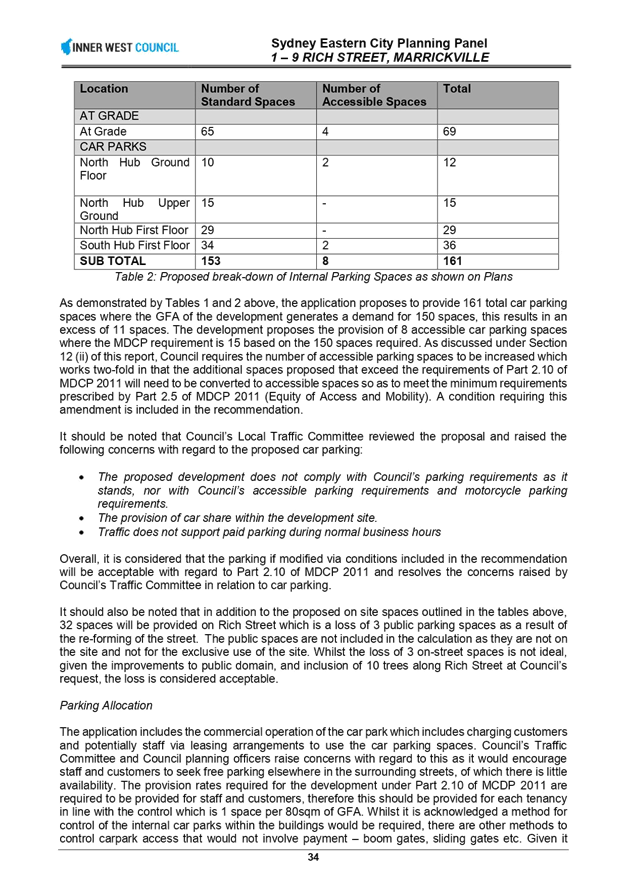 INNER WEST COUNCIL

Sydney Eastern City Planning Panel
1 – 9 RICH STREET, MARRICKVILLE

| Location | Number of Standard Spaces | Number of Accessible Spaces | Total |
|---|---|---|---|
| AT GRADE | | | |
| At Grade | 65 | 4 | 69 |
| CAR PARKS | | | |
| North Hub Ground Floor | 10 | 2 | 12 |
| North Hub Upper Ground | 15 | - | 15 |
| North Hub First Floor | 29 | - | 29 |
| South Hub First Floor | 34 | 2 | 36 |
| SUB TOTAL | 153 | 8 | 161 |

Table 2: Proposed break-down of Internal Parking Spaces as shown on Plans

As demonstrated by Tables 1 and 2 above, the application proposes to provide 161 total car parking spaces where the GFA of the development generates a demand for 150 spaces, this results in an excess of 11 spaces. The development proposes the provision of 8 accessible car parking spaces where the MDCP requirement is 15 based on the 150 spaces required. As discussed under Section 12 (ii) of this report, Council requires the number of accessible parking spaces to be increased which works two-fold in that the additional spaces proposed that exceed the requirements of Part 2.10 of MDCP 2011 will need to be converted to accessible spaces so as to meet the minimum requirements prescribed by Part 2.5 of MDCP 2011 (Equity of Access and Mobility). A condition requiring this amendment is included in the recommendation.

It should be noted that Council's Local Traffic Committee reviewed the proposal and raised the following concerns with regard to the proposed car parking:

• The proposed development does not comply with Council's parking requirements as it stands, nor with Council's accessible parking requirements and motorcycle parking requirements.
• The provision of car share within the development site.
• Traffic does not support paid parking during normal business hours

Overall, it is considered that the parking if modified via conditions included in the recommendation will be acceptable with regard to Part 2.10 of MDCP 2011 and resolves the concerns raised by Council's Traffic Committee in relation to car parking.

It should also be noted that in addition to the proposed on site spaces outlined in the tables above, 32 spaces will be provided on Rich Street which is a loss of 3 public parking spaces as a result of the re-forming of the street. The public spaces are not included in the calculation as they are not on the site and not for the exclusive use of the site. Whilst the loss of 3 on-street spaces is not ideal, given the improvements to public domain, and inclusion of 10 trees along Rich Street at Council's request, the loss is considered acceptable.

Parking Allocation

The application includes the commercial operation of the car park which includes charging customers and potentially staff via leasing arrangements to use the car parking spaces. Council's Traffic Committee and Council planning officers raise concerns with regard to this as it would encourage staff and customers to seek free parking elsewhere in the surrounding streets, of which there is little availability. The provision rates required for the development under Part 2.10 of MCDP 2011 are required to be provided for staff and customers, therefore this should be provided for each tenancy in line with the control which is 1 space per 80sqm of GFA. Whilst it is acknowledged a method for control of the internal car parks within the buildings would be required, there are other methods to control carpark access that would not involve payment – boom gates, sliding gates etc. Given it

34